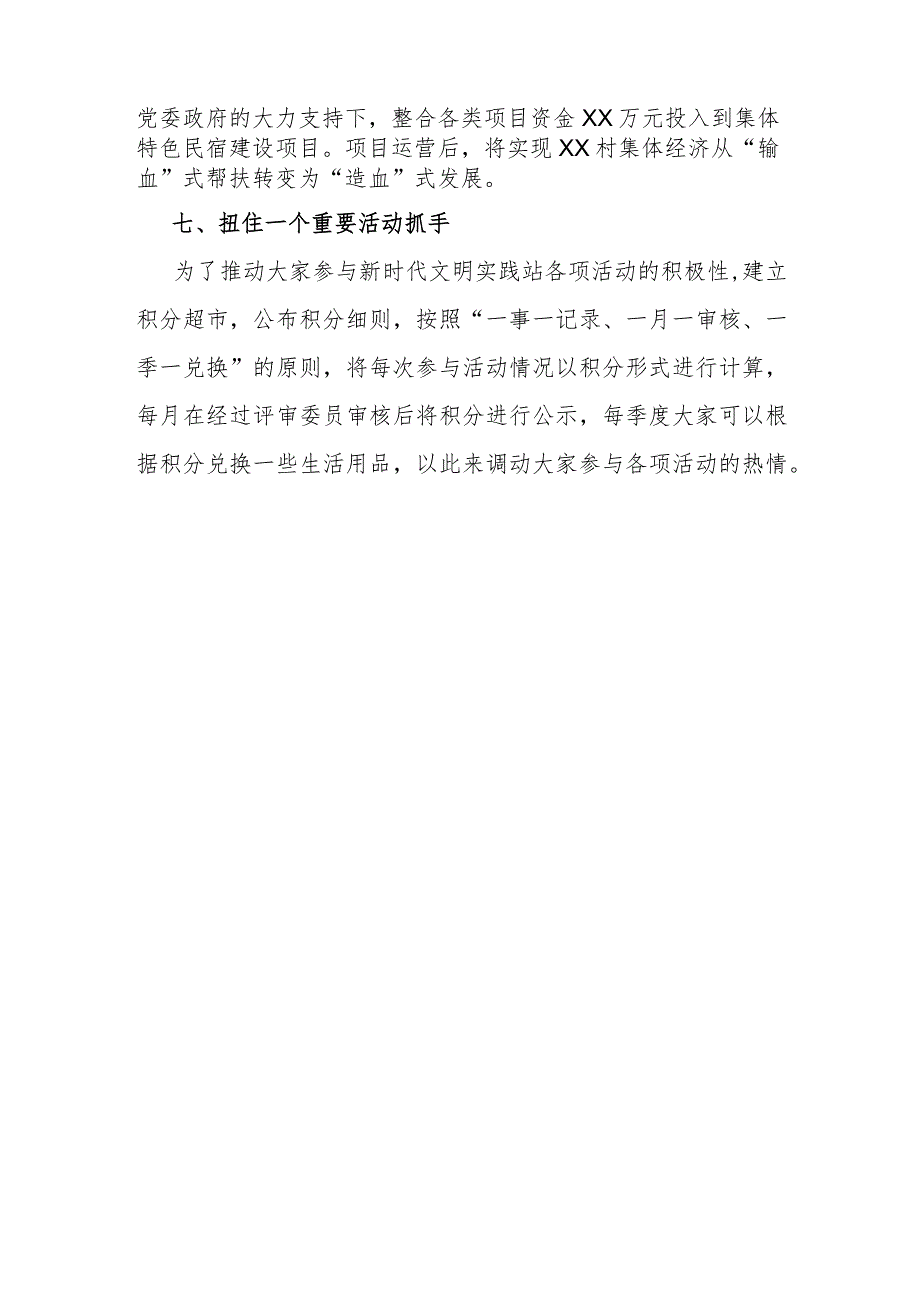 党委政府的大力支持下，整合各类项目资金XX万元投入到集体特色民宿建设项目。项目运营后，将实现XX村集体经济从“输血”式帮扶转变为“造血”式发展。

七、扭住一个重要活动抓手

为了推动大家参与新时代文明实践站各项活动的积极性,建立积分超市，公布积分细则，按照“一事一记录、一月一审核、一季一兑换”的原则，将每次参与活动情况以积分形式进行计算，每月在经过评审委员审核后将积分进行公示，每季度大家可以根据积分兑换一些生活用品，以此来调动大家参与各项活动的热情。